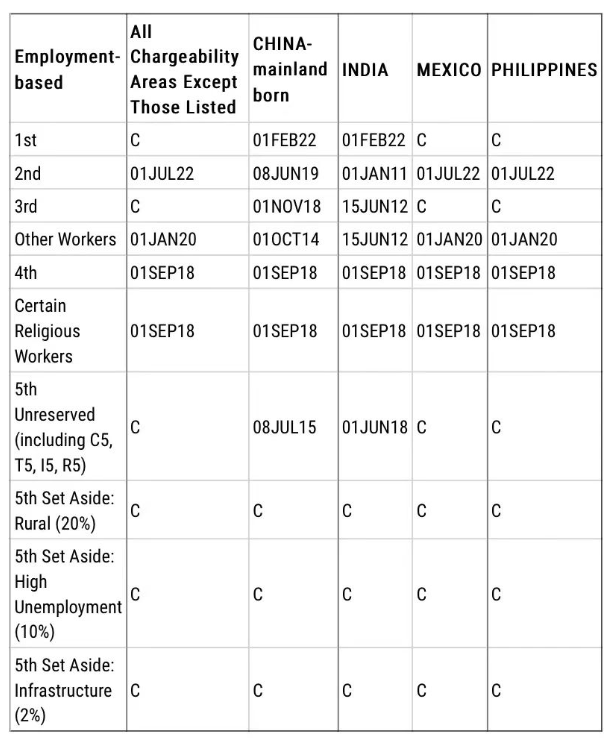 | Employment-based | All Chargeability Areas Except Those Listed | CHINA-mainland born | INDIA | MEXICO | PHILIPPINES |
|---|---|---|---|---|---|
| 1st | C | 01FEB22 | 01FEB22 | C | C |
| 2nd | 01JUL22 | 08JUN19 | 01JAN11 | 01JUL22 | 01JUL22 |
| 3rd | C | 01NOV18 | 15JUN12 | C | C |
| Other Workers | 01JAN20 | 01OCT14 | 15JUN12 | 01JAN20 | 01JAN20 |
| 4th | 01SEP18 | 01SEP18 | 01SEP18 | 01SEP18 | 01SEP18 |
| Certain Religious Workers | 01SEP18 | 01SEP18 | 01SEP18 | 01SEP18 | 01SEP18 |
| 5th Unreserved (including C5, T5, I5, R5) | C | 08JUL15 | 01JUN18 | C | C |
| 5th Set Aside: Rural (20%) | C | C | C | C | C |
| 5th Set Aside: High Unemployment (10%) | C | C | C | C | C |
| 5th Set Aside: Infrastructure (2%) | C | C | C | C | C |